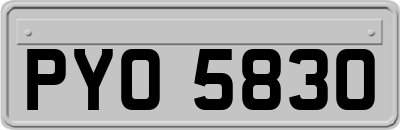 PYO 5830